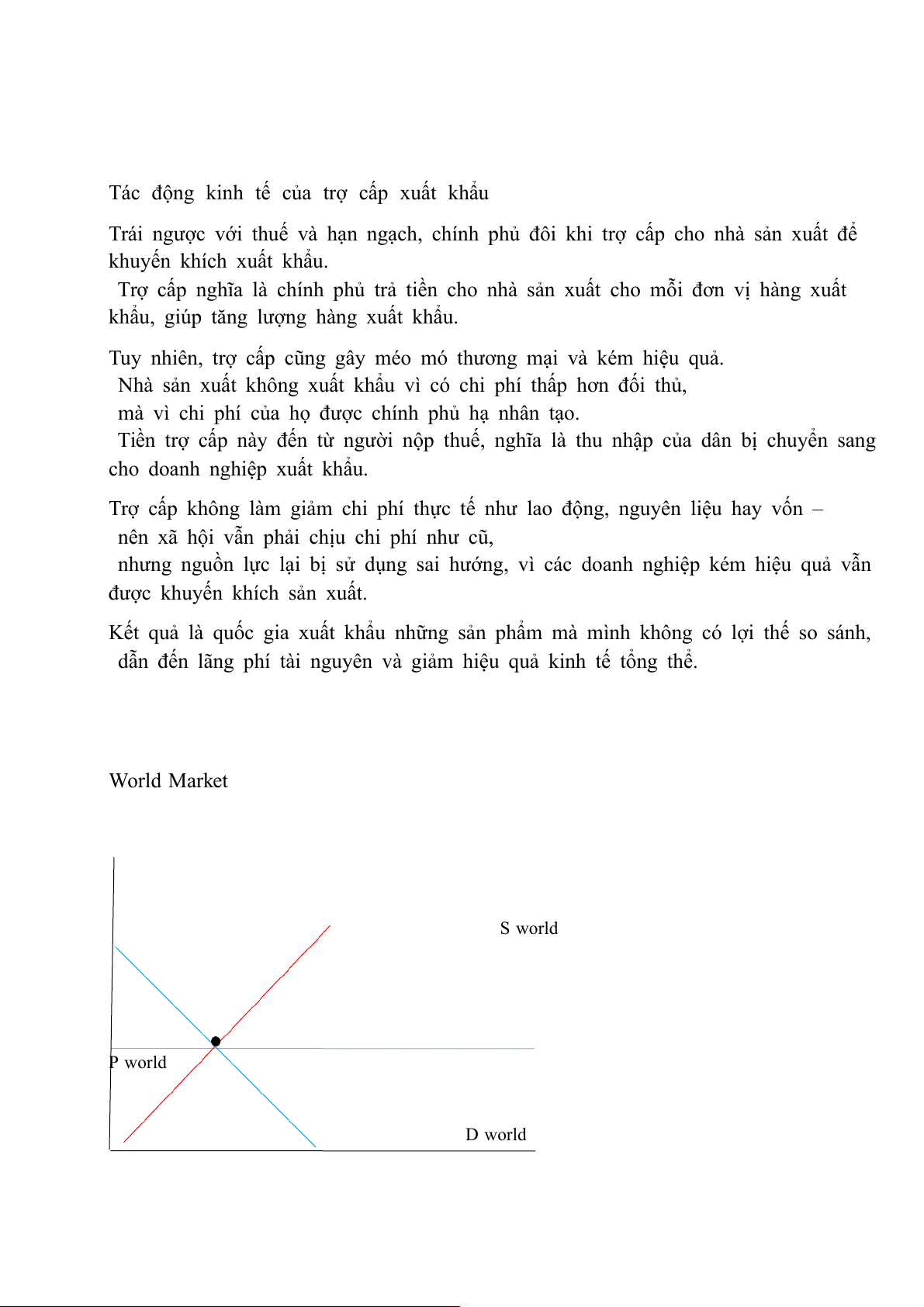 Tác động kinh tế của trợ cấp xuất khẩu

Trái ngược với thuế và hạn ngạch, chính phủ đôi khi trợ cấp cho nhà sản xuất để khuyến khích xuất khẩu.
Trợ cấp nghĩa là chính phủ trả tiền cho nhà sản xuất cho mỗi đơn vị hàng xuất khẩu, giúp tăng lượng hàng xuất khẩu.

Tuy nhiên, trợ cấp cũng gây méo mó thương mại và kém hiệu quả.
Nhà sản xuất không xuất khẩu vì có chi phí thấp hơn đối thủ,
mà vì chi phí của họ được chính phủ hạ nhân tạo.
Tiền trợ cấp này đến từ người nộp thuế, nghĩa là thu nhập của dân bị chuyển sang cho doanh nghiệp xuất khẩu.

Trợ cấp không làm giảm chi phí thực tế như lao động, nguyên liệu hay vốn –
nên xã hội vẫn phải chịu chi phí như cũ,
nhưng nguồn lực lại bị sử dụng sai hướng, vì các doanh nghiệp kém hiệu quả vẫn được khuyến khích sản xuất.

Kết quả là quốc gia xuất khẩu những sản phẩm mà mình không có lợi thế so sánh,
dẫn đến lãng phí tài nguyên và giảm hiệu quả kinh tế tổng thể.

World Market

S world

P world

D world